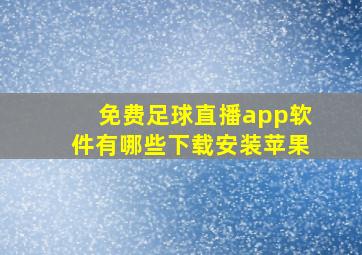 免费足球直播app软件有哪些下载安装苹果